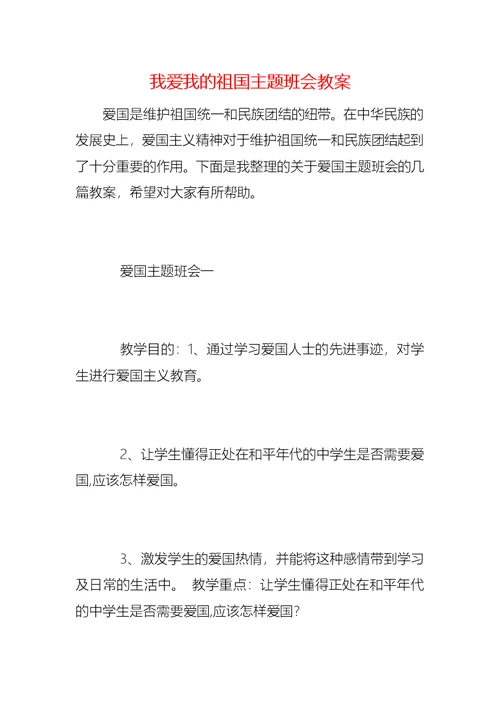 我爱我的祖国主题班会教案

爱国是维护祖国统一和民族团结的纽带。在中华民族的发展史上，爱国主义精神对于维护祖国统一和民族团结起到了十分重要的作用。下面是我整理的关于爱国主题班会的几篇教案，希望对大家有所帮助。

爱国主题班会一

教学目的：1、通过学习爱国人士的先进事迹，对学生进行爱国主义教育。

2、让学生懂得正处在和平年代的中学生是否需要爱国,应该怎样爱国。

3、激发学生的爱国热情，并能将这种感情带到学习及日常的生活中。 教学重点：让学生懂得正处在和平年代的中学生是否需要爱国,应该怎样爱国?